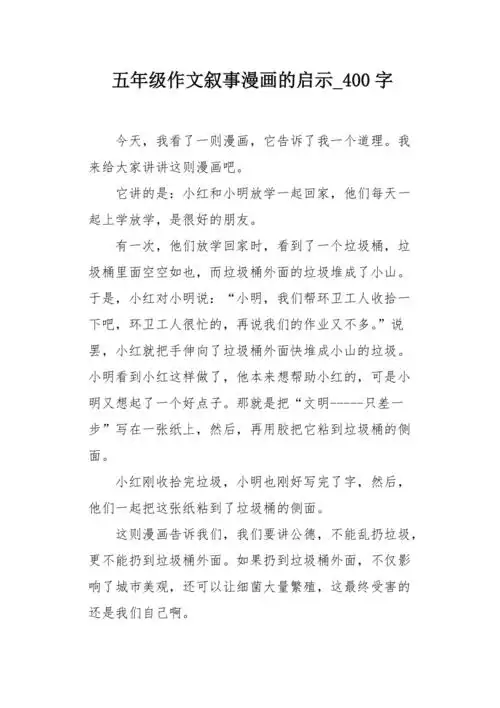 五年级作文叙事漫画的启示_400 字

今天，我看了一则漫画，它告诉了我一个道理。我来给大家讲讲这则漫画吧。

它讲的是：小红和小明放学一起回家，他们每天一起上学放学，是很好的朋友。

有一次，他们放学回家时，看到了一个垃圾桶，垃圾桶里面空空如也，而垃圾桶外面的垃圾堆成了小山。于是，小红对小明说：“小明，我们帮环卫工人收拾一下吧，环卫工人很忙的，再说我们的作业又不多。”说罢，小红就把手伸向了垃圾桶外面快堆成小山的垃圾。小明看到小红这样做了，他本来想帮助小红的，可是小明又想起了一个好点子。那就是把“文明-----只差一步”写在一张纸上，然后，再用胶把它粘到垃圾桶的侧面。

小红刚收拾完垃圾，小明也刚好写完了字，然后，他们一起把这张纸粘到了垃圾桶的侧面。

这则漫画告诉我们，我们要讲公德，不能乱扔垃圾，更不能扔到垃圾桶外面。如果扔到垃圾桶外面，不仅影响了城市美观，还可以让细菌大量繁殖，这最终受害的还是我们自己啊。